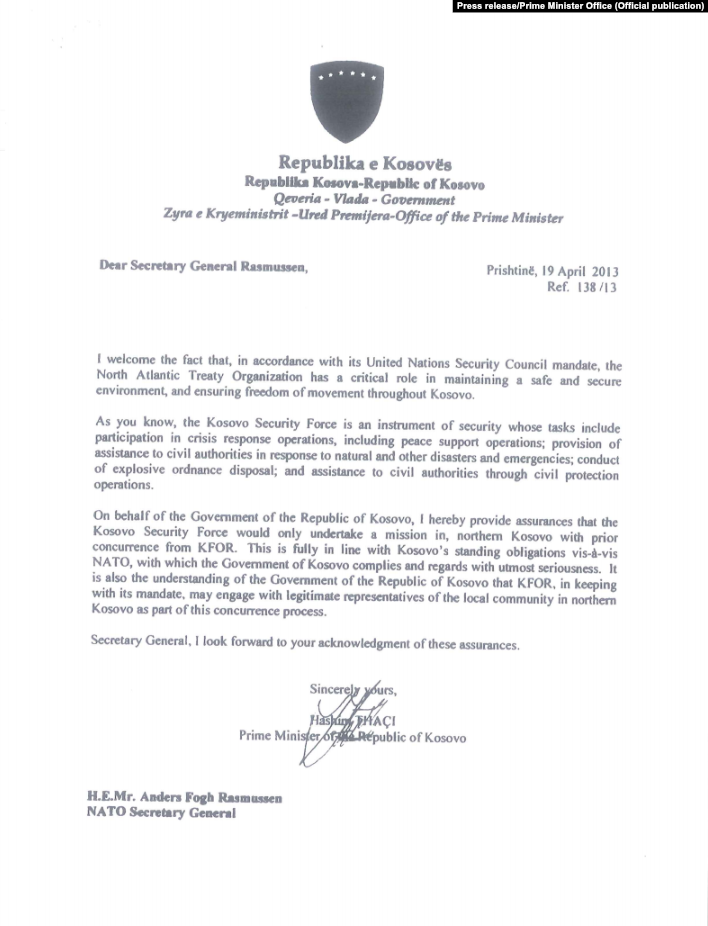 Press release/Prime Minister Office (Official publication)

Republika e Kosovës
Republika Kosova-Republic of Kosovo
Qeveria - Vlada - Government
Zyra e Kryeministrit -Ured Premijera-Office of the Prime Minister

Dear Secretary General Rasmussen,

Prishtinë, 19 April 2013
Ref. 138/13

I welcome the fact that, in accordance with its United Nations Security Council mandate, the North Atlantic Treaty Organization has a critical role in maintaining a safe and secure environment, and ensuring freedom of movement throughout Kosovo.

As you know, the Kosovo Security Force is an instrument of security whose tasks include participation in crisis response operations, including peace support operations; provision of assistance to civil authorities in response to natural and other disasters and emergencies; conduct of explosive ordnance disposal; and assistance to civil authorities through civil protection operations.

On behalf of the Government of the Republic of Kosovo, I hereby provide assurances that the Kosovo Security Force would only undertake a mission in, northern Kosovo with prior concurrence from KFOR. This is fully in line with Kosovo's standing obligations vis-à-vis NATO, with which the Government of Kosovo complies and regards with utmost seriousness. It is also the understanding of the Government of the Republic of Kosovo that KFOR, in keeping with its mandate, may engage with legitimate representatives of the local community in northern Kosovo as part of this concurrence process.

Secretary General, I look forward to your acknowledgment of these assurances.

Sincerely yours,
Hashim THAÇI
Prime Minister of the Republic of Kosovo

H.E.Mr. Anders Fogh Rasmussen
NATO Secretary General